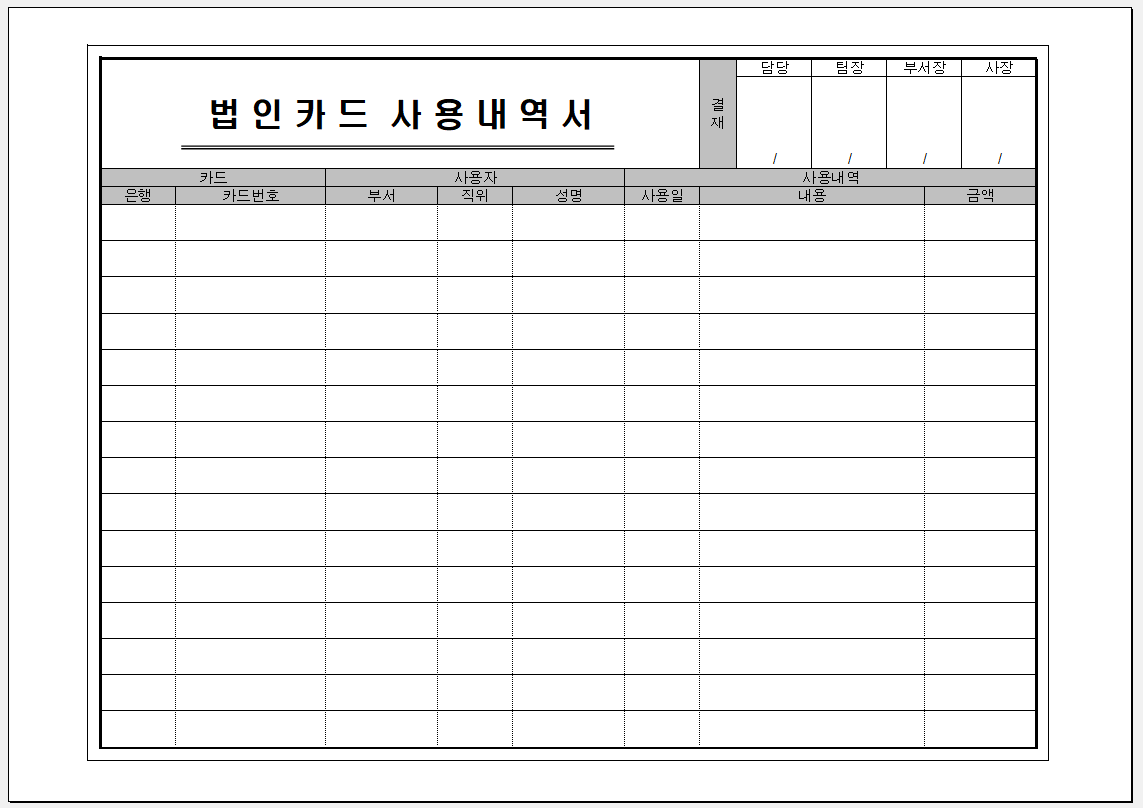 법인카드 사용내역서

| 결재 | 담당 | 팀장 | 부서장 | 사장 |
|---|---|---|---|---|
| | / | / | / | / |

| 카드 | | 사용자 | | | 사용내역 | | |
|---|---|---|---|---|---|---|---|
| 은행 | 카드번호 | 부서 | 직위 | 성명 | 사용일 | 내용 | 금액 |
| | | | | | | | |
| | | | | | | | |
| | | | | | | | |
| | | | | | | | |
| | | | | | | | |
| | | | | | | | |
| | | | | | | | |
| | | | | | | | |
| | | | | | | | |
| | | | | | | | |
| | | | | | | | |
| | | | | | | | |
| | | | | | | | |
| | | | | | | | |
| | | | | | | | |